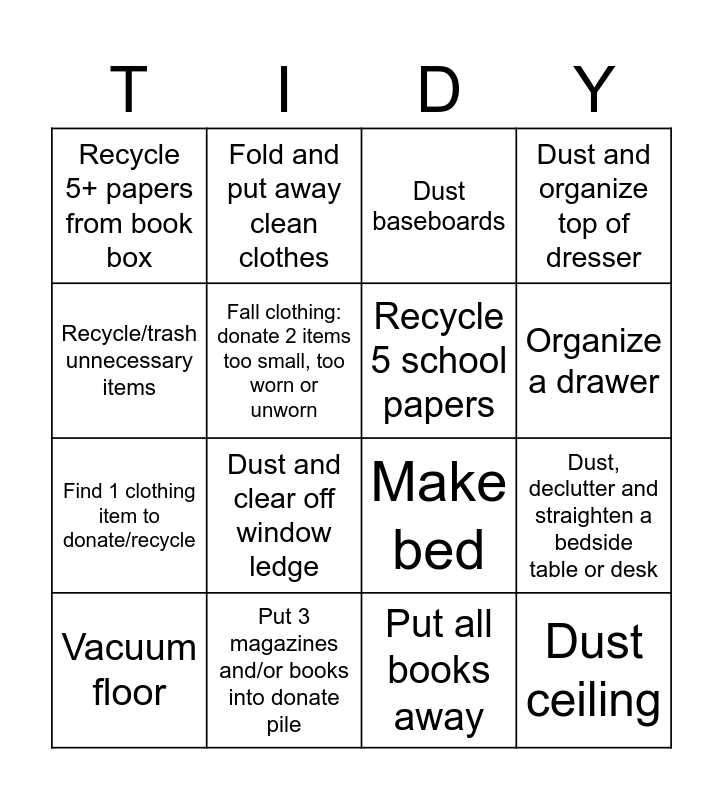 | T | I | D | Y |
|---|---|---|---|
| Recycle 5+ papers from book box | Fold and put away clean clothes | Dust baseboards | Dust and organize top of dresser |
| Recycle/trash unnecessary items | Fall clothing: donate 2 items too small, too worn or unworn | Recycle 5 school papers | Organize a drawer |
| Find 1 clothing item to donate/recycle | Dust and clear off window ledge | Make bed | Dust, declutter and straighten a bedside table or desk |
| Vacuum floor | Put 3 magazines and/or books into donate pile | Put all books away | Dust ceiling |